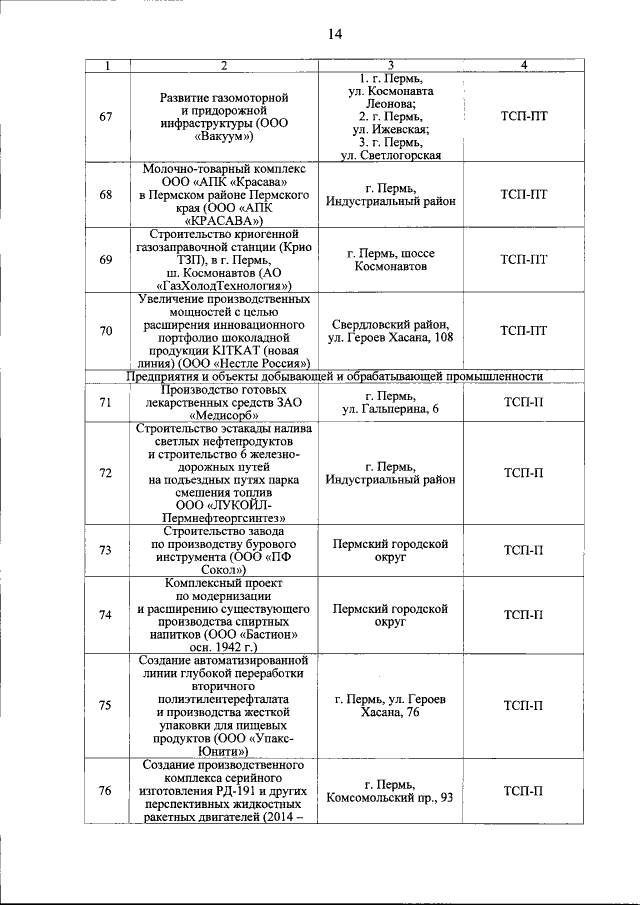 14

| 1 | 2 | 3 | 4 |
|---|---|---|---|
| 67 | Развитие газомоторной и придорожной инфраструктуры (ООО «Вакуум») | 1. г. Пермь, ул. Космонавта Леонова; 2. г. Пермь, ул. Ижевская; 3. г. Пермь, ул. Светлогорская | ТСП-ПТ |
| 68 | Молочно-товарный комплекс ООО «АПК «Красава» в Пермском районе Пермского края (ООО «АПК «КРАСАВА») | г. Пермь, Индустриальный район | ТСП-ПТ |
| 69 | Строительство криогенной газозаправочной станции (Крио ТЗП), в г. Пермь, ш. Космонавтов (АО «ГазХолодТехнология») | г. Пермь, шоссе Космонавтов | ТСП-ПТ |
| 70 | Увеличение производственных мощностей с целью расширения инновационного портфолио шоколадной продукции KITKAT (новая линия) (ООО «Нестле Россия») | Свердловский район, ул. Героев Хасана, 108 | ТСП-ПТ |
| Предприятия и объекты добывающей и обрабатывающей промышленности | | | |
| 71 | Производство готовых лекарственных средств ЗАО «Медисорб» | г. Пермь, ул. Гальперина, 6 | ТСП-П |
| 72 | Строительство эстакады налива светлых нефтепродуктов и строительство 6 железнодорожных путей на подъездных путях парка смешения топлив ООО «ЛУКОЙЛ-Пермнефтеоргсинтез» | г. Пермь, Индустриальный район | ТСП-П |
| 73 | Строительство завода по производству бурового инструмента (ООО «ПФ Сокол») | Пермский городской округ | ТСП-П |
| 74 | Комплексный проект по модернизации и расширению существующего производства спиртных напитков (ООО «Бастион» осн. 1942 г.) | Пермский городской округ | ТСП-П |
| 75 | Создание автоматизированной линии глубокой переработки вторичного полиэтилентерефталата и производства жесткой упаковки для пищевых продуктов (ООО «Упакс-Юнити») | г. Пермь, ул. Героев Хасана, 76 | ТСП-П |
| 76 | Создание производственного комплекса серийного изготовления РД-191 и других перспективных жидкостных ракетных двигателей (2014 – | г. Пермь, Комсомольский пр., 93 | ТСП-П |